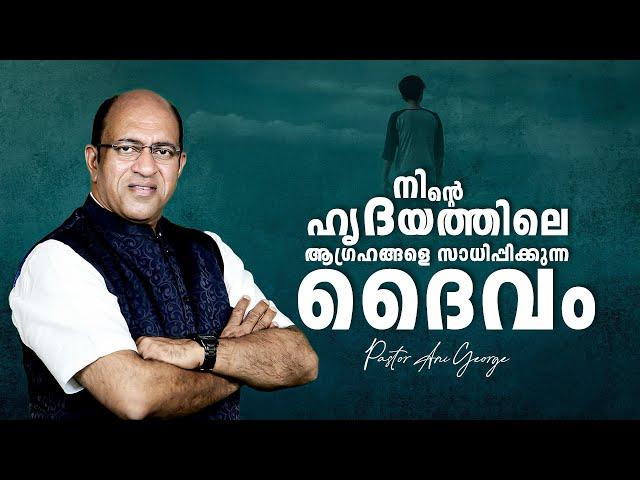 നിന്റെ
ഹൃദയത്തിലെ
ആഗ്രഹങ്ങളെ സാധിപ്പിക്കുന്ന
ദൈവം

Pastor Ani George